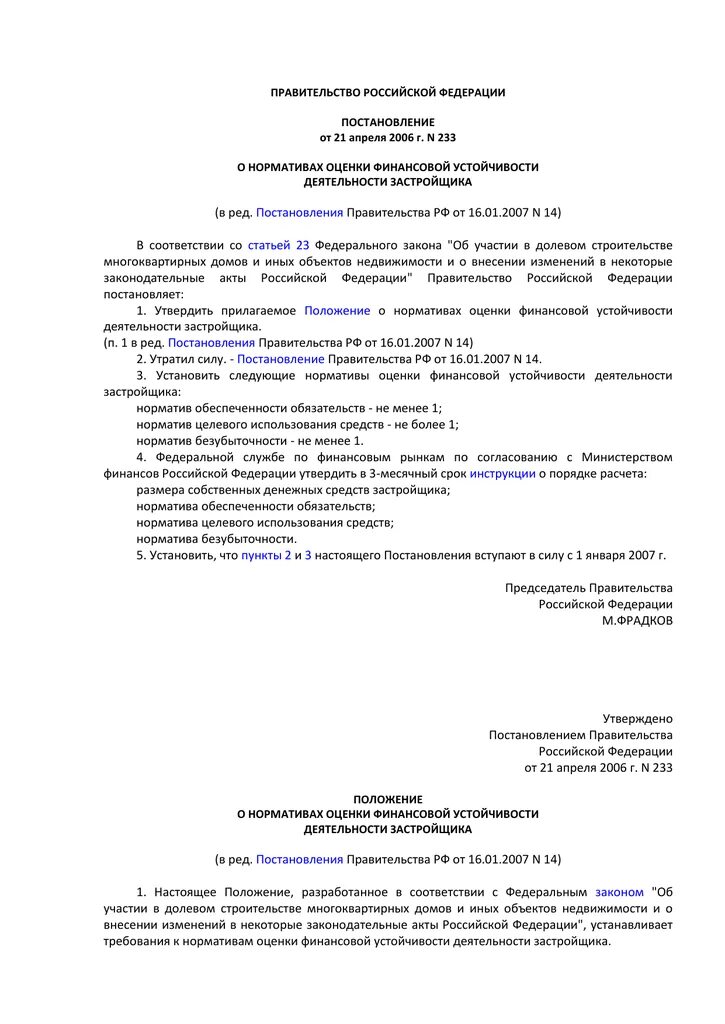 ПРАВИТЕЛЬСТВО РОССИЙСКОЙ ФЕДЕРАЦИИ

ПОСТАНОВЛЕНИЕ
от 21 апреля 2006 г. N 233

О НОРМАТИВАХ ОЦЕНКИ ФИНАНСОВОЙ УСТОЙЧИВОСТИ
ДЕЯТЕЛЬНОСТИ ЗАСТРОЙЩИКА

(в ред. Постановления Правительства РФ от 16.01.2007 N 14)

В соответствии со статьей 23 Федерального закона "Об участии в долевом строительстве многоквартирных домов и иных объектов недвижимости и о внесении изменений в некоторые законодательные акты Российской Федерации" Правительство Российской Федерации постановляет:

1. Утвердить прилагаемое Положение о нормативах оценки финансовой устойчивости деятельности застройщика.
(п. 1 в ред. Постановления Правительства РФ от 16.01.2007 N 14)

2. Утратил силу. - Постановление Правительства РФ от 16.01.2007 N 14.

3. Установить следующие нормативы оценки финансовой устойчивости деятельности застройщика:
норматив обеспеченности обязательств - не менее 1;
норматив целевого использования средств - не более 1;
норматив безубыточности - не менее 1.

4. Федеральной службе по финансовым рынкам по согласованию с Министерством финансов Российской Федерации утвердить в 3-месячный срок инструкции о порядке расчета:
размера собственных денежных средств застройщика;
норматива обеспеченности обязательств;
норматива целевого использования средств;
норматива безубыточности.

5. Установить, что пункты 2 и 3 настоящего Постановления вступают в силу с 1 января 2007 г.

Председатель Правительства
Российской Федерации
М.ФРАДКОВ

Утверждено
Постановлением Правительства
Российской Федерации
от 21 апреля 2006 г. N 233

ПОЛОЖЕНИЕ
О НОРМАТИВАХ ОЦЕНКИ ФИНАНСОВОЙ УСТОЙЧИВОСТИ
ДЕЯТЕЛЬНОСТИ ЗАСТРОЙЩИКА

(в ред. Постановления Правительства РФ от 16.01.2007 N 14)

1. Настоящее Положение, разработанное в соответствии с Федеральным законом "Об участии в долевом строительстве многоквартирных домов и иных объектов недвижимости и о внесении изменений в некоторые законодательные акты Российской Федерации", устанавливает требования к нормативам оценки финансовой устойчивости деятельности застройщика.